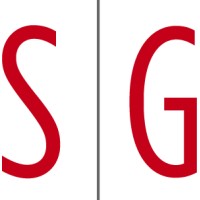 S G